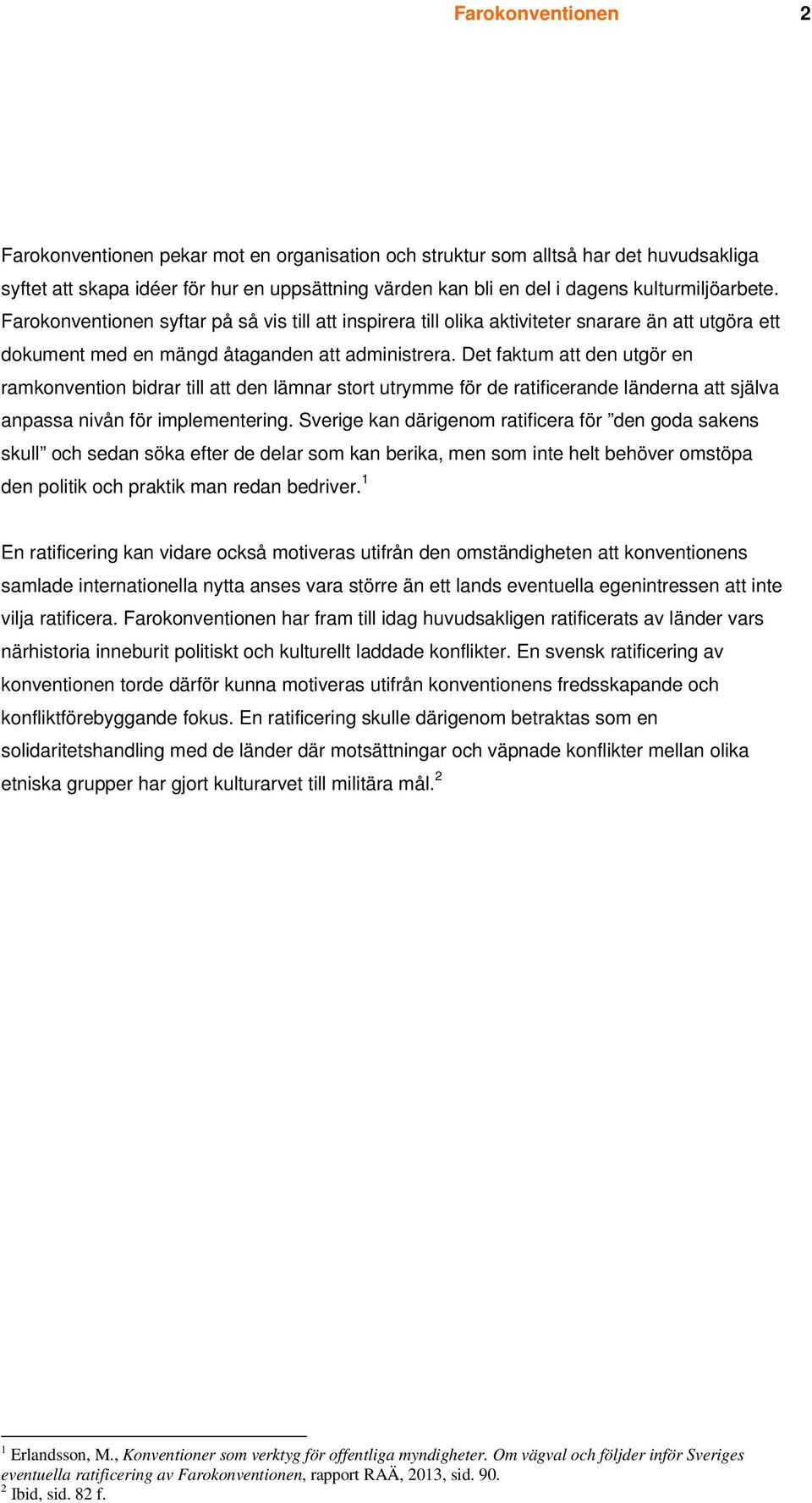 Farokonventionen 2

Farokonventionen pekar mot en organisation och struktur som alltså har det huvudsakliga syftet att skapa idéer för hur en uppsättning värden kan bli en del i dagens kulturmiljöarbete. Farokonventionen syftar på så vis till att inspirera till olika aktiviteter snarare än att utgöra ett dokument med en mängd åtaganden att administrera. Det faktum att den utgör en ramkonvention bidrar till att den lämnar stort utrymme för de ratificerande länderna att själva anpassa nivån för implementering. Sverige kan därigenom ratificera för ”den goda sakens skull” och sedan söka efter de delar som kan berika, men som inte helt behöver omstöpa den politik och praktik man redan bedriver.$^1$

En ratificering kan vidare också motiveras utifrån den omständigheten att konventionens samlade internationella nytta anses vara större än ett lands eventuella egenintressen att inte vilja ratificera. Farokonventionen har fram till idag huvudsakligen ratificerats av länder vars närhistoria inneburit politiskt och kulturellt laddade konflikter. En svensk ratificering av konventionen torde därför kunna motiveras utifrån konventionens fredsskapande och konfliktförebyggande fokus. En ratificering skulle därigenom betraktas som en solidaritetshandling med de länder där motsättningar och väpnade konflikter mellan olika etniska grupper har gjort kulturarvet till militära mål.$^2$

$^1$ Erlandsson, M., Konventioner som verktyg för offentliga myndigheter. Om vägval och följder inför Sveriges eventuella ratificering av Farokonventionen, rapport RAÄ, 2013, sid. 90.
$^2$ Ibid, sid. 82 f.